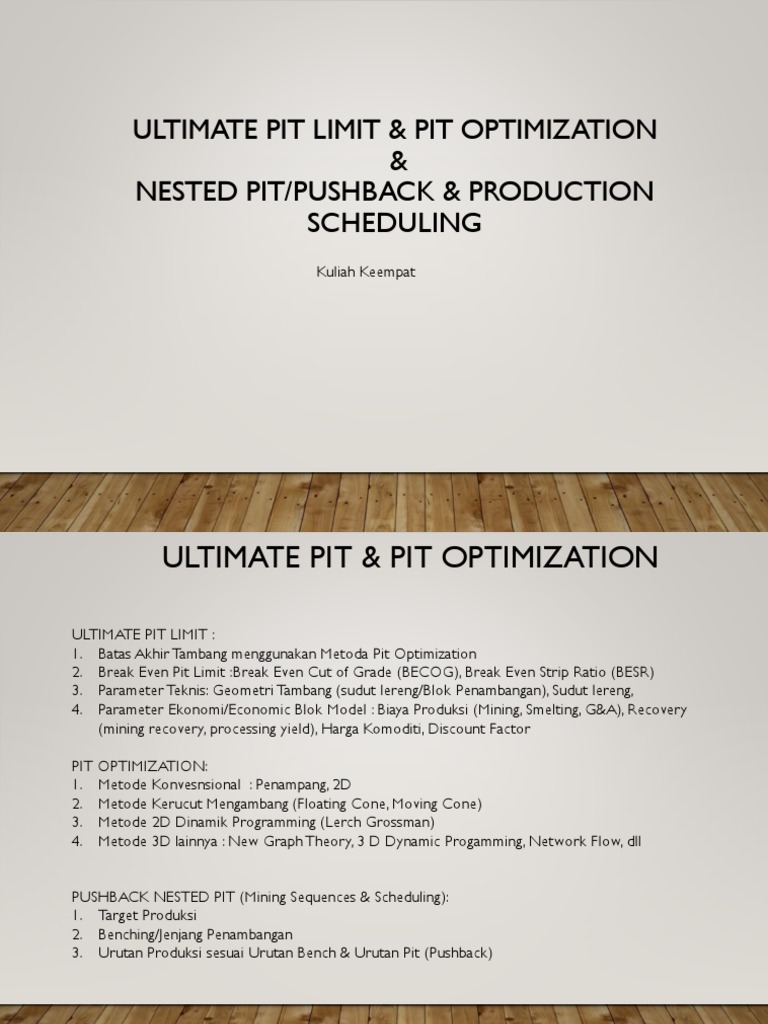 ULTIMATE PIT LIMIT & PIT OPTIMIZATION
&
NESTED PIT/PUSHBACK & PRODUCTION SCHEDULING

Kuliah Keempat

ULTIMATE PIT & PIT OPTIMIZATION

ULTIMATE PIT LIMIT :
1. Batas Akhir Tambang menggunakan Metoda Pit Optimization
2. Break Even Pit Limit :Break Even Cut of Grade (BECOG), Break Even Strip Ratio (BESR)
3. Parameter Teknis: Geometri Tambang (sudut lereng/Blok Penambangan), Sudut lereng,
4. Parameter Ekonomi/Economic Blok Model : Biaya Produksi (Mining, Smelting, G&A), Recovery (mining recovery, processing yield), Harga Komoditi, Discount Factor

PIT OPTIMIZATION:
1. Metode Konvesnsional : Penampang, 2D
2. Metode Kerucut Mengambang (Floating Cone, Moving Cone)
3. Metode 2D Dinamik Programming (Lerch Grossman)
4. Metode 3D lainnya : New Graph Theory, 3 D Dynamic Progamming, Network Flow, dll

PUSHBACK NESTED PIT (Mining Sequences & Scheduling):
1. Target Produksi
2. Benching/Jenjang Penambangan
3. Urutan Produksi sesuai Urutan Bench & Urutan Pit (Pushback)